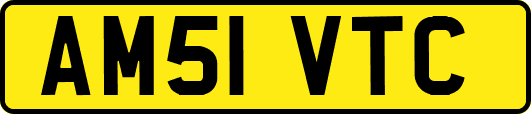 AM51 VTC